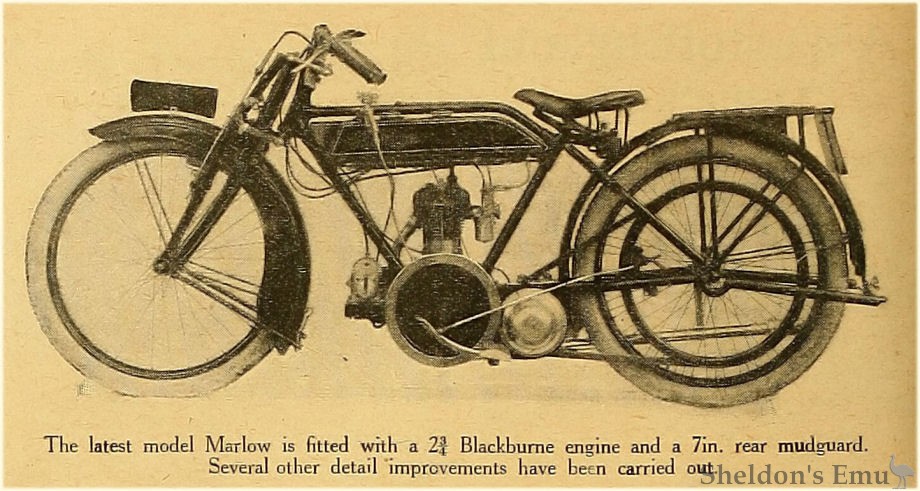 The latest model Marlow is fitted with a $2\frac{3}{4}$ Blackburne engine and a 7in. rear mudguard. Several other detail improvements have been carried out.

Sheldon's Emu